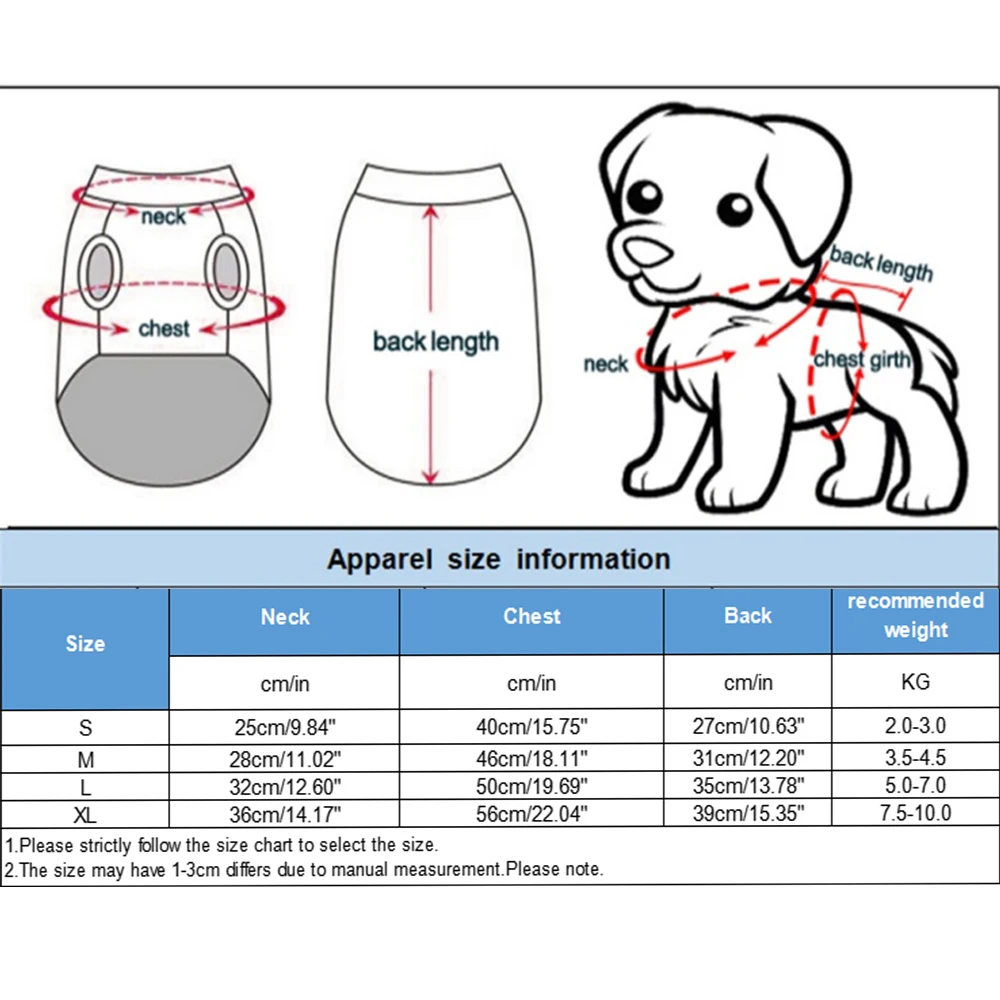 neck

chest

back length

back length

neck

chest girth

Apparel size information

| Size | Neck | Chest | Back | recommended weight |
|---|---|---|---|---|
| | cm/in | cm/in | cm/in | KG |
| S | 25cm/9.84" | 40cm/15.75" | 27cm/10.63" | 2.0-3.0 |
| M | 28cm/11.02" | 46cm/18.11" | 31cm/12.20" | 3.5-4.5 |
| L | 32cm/12.60" | 50cm/19.69" | 35cm/13.78" | 5.0-7.0 |
| XL | 36cm/14.17" | 56cm/22.04" | 39cm/15.35" | 7.5-10.0 |

1.Please strictly follow the size chart to select the size.
2.The size may have 1-3cm differs due to manual measurement.Please note.